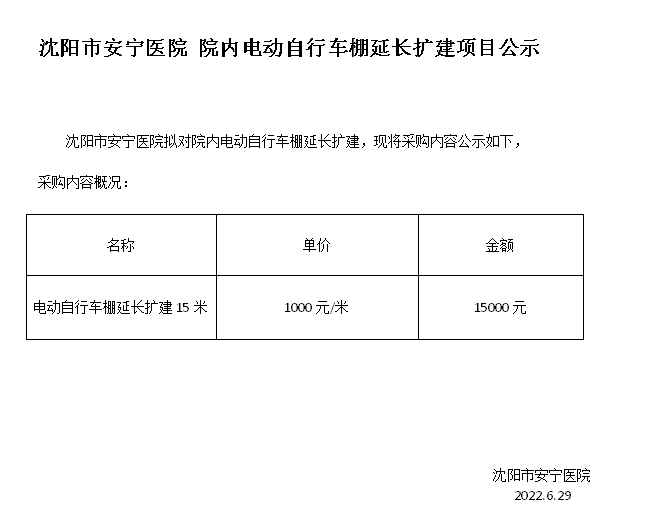 沈阳市安宁医院 院内电动自行车棚延长扩建项目公示

沈阳市安宁医院拟对院内电动自行车棚延长扩建，现将采购内容公示如下，

采购内容概况：

| 名称 | 单价 | 金额 |
|---|---|---|
| 电动自行车棚延长扩建 15 米 | 1000 元/米 | 15000 元 |

沈阳市安宁医院
2022.6.29